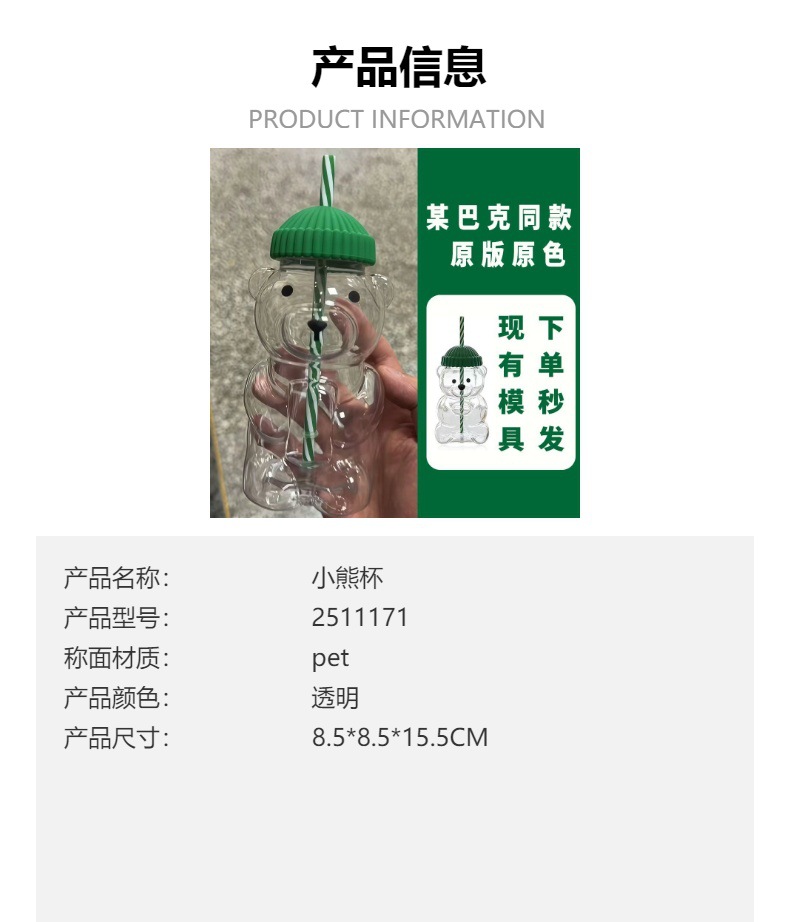 产品信息

PRODUCT INFORMATION

某巴克同款
原版原色

现有模具

下单秒发

产品名称: 小熊杯
产品型号: 2511171
称面材质: pet
产品颜色: 透明
产品尺寸: 8.5*8.5*15.5CM